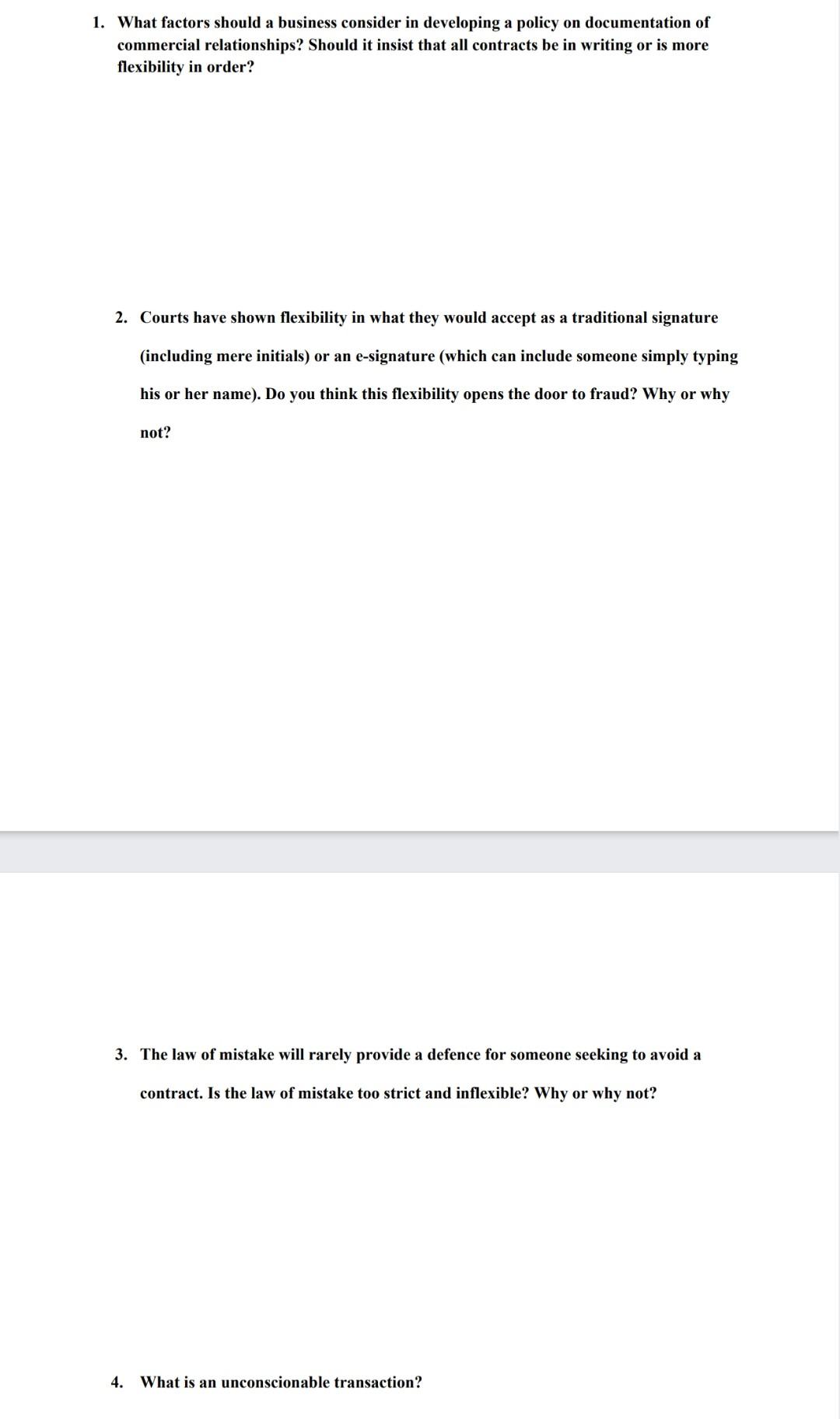 1. What factors should a business consider in developing a policy on documentation of commercial relationships? Should it insist that all contracts be in writing or is more flexibility in order?

2. Courts have shown flexibility in what they would accept as a traditional signature (including mere initials) or an e-signature (which can include someone simply typing his or her name). Do you think this flexibility opens the door to fraud? Why or why not?

3. The law of mistake will rarely provide a defence for someone seeking to avoid a contract. Is the law of mistake too strict and inflexible? Why or why not?

4. What is an unconscionable transaction?